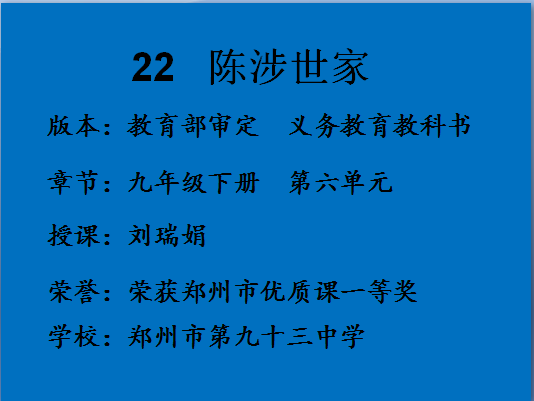 22 陈涉世家

版本：教育部审定 义务教育教科书

章节：九年级下册 第六单元

授课：刘瑞娟

荣誉：荣获郑州市优质课一等奖

学校：郑州市第九十三中学